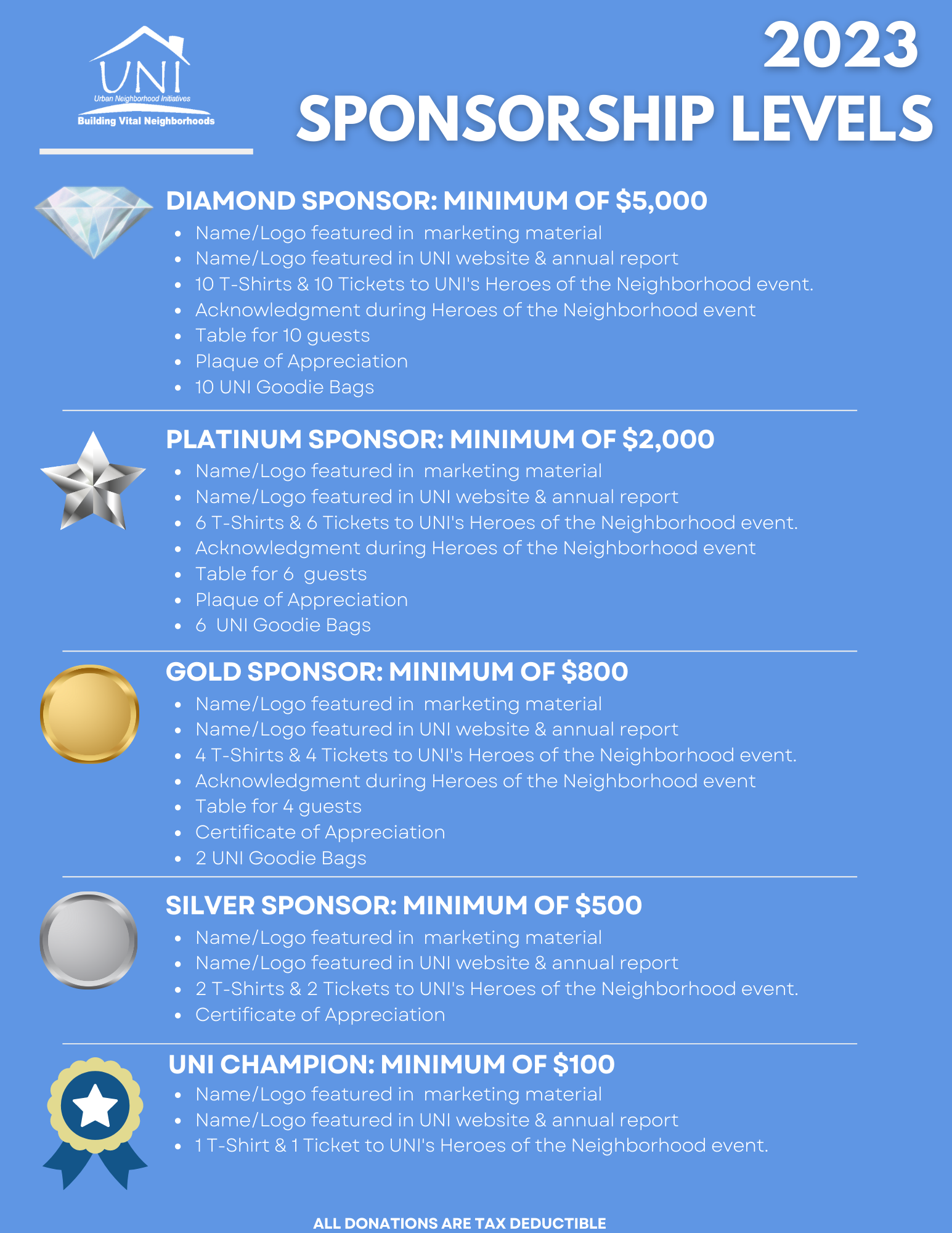 UNI
Urban Neighborhood Initiatives
Building Vital Neighborhoods

2023
SPONSORSHIP LEVELS

DIAMOND SPONSOR: MINIMUM OF $5,000
- Name/Logo featured in marketing material
- Name/Logo featured in UNI website & annual report
- 10 T-Shirts & 10 Tickets to UNI's Heroes of the Neighborhood event.
- Acknowledgment during Heroes of the Neighborhood event
- Table for 10 guests
- Plaque of Appreciation
- 10 UNI Goodie Bags

PLATINUM SPONSOR: MINIMUM OF $2,000
- Name/Logo featured in marketing material
- Name/Logo featured in UNI website & annual report
- 6 T-Shirts & 6 Tickets to UNI's Heroes of the Neighborhood event.
- Acknowledgment during Heroes of the Neighborhood event
- Table for 6 guests
- Plaque of Appreciation
- 6 UNI Goodie Bags

GOLD SPONSOR: MINIMUM OF $800
- Name/Logo featured in marketing material
- Name/Logo featured in UNI website & annual report
- 4 T-Shirts & 4 Tickets to UNI's Heroes of the Neighborhood event.
- Acknowledgment during Heroes of the Neighborhood event
- Table for 4 guests
- Certificate of Appreciation
- 2 UNI Goodie Bags

SILVER SPONSOR: MINIMUM OF $500
- Name/Logo featured in marketing material
- Name/Logo featured in UNI website & annual report
- 2 T-Shirts & 2 Tickets to UNI's Heroes of the Neighborhood event.
- Certificate of Appreciation

UNI CHAMPION: MINIMUM OF $100
- Name/Logo featured in marketing material
- Name/Logo featured in UNI website & annual report
- 1 T-Shirt & 1 Ticket to UNI's Heroes of the Neighborhood event.

ALL DONATIONS ARE TAX DEDUCTIBLE